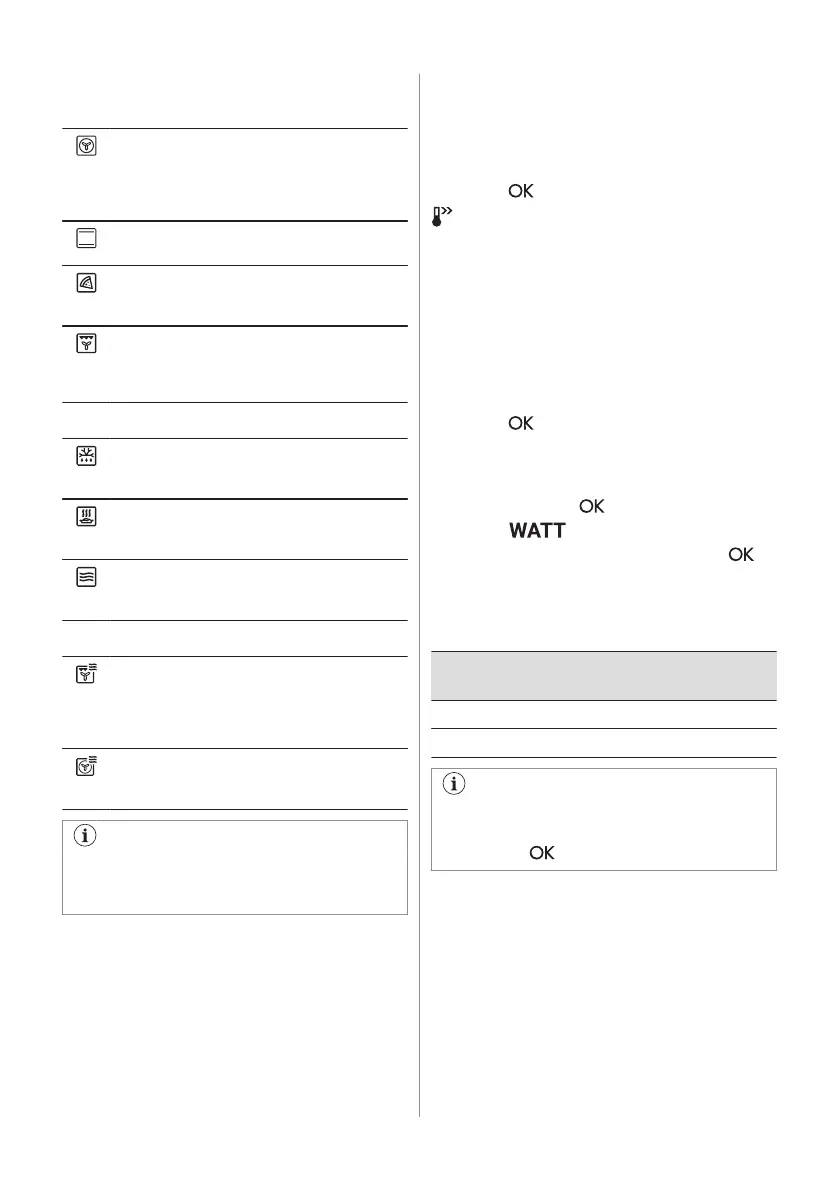 OK

OK

OK

WATT

OK

OK